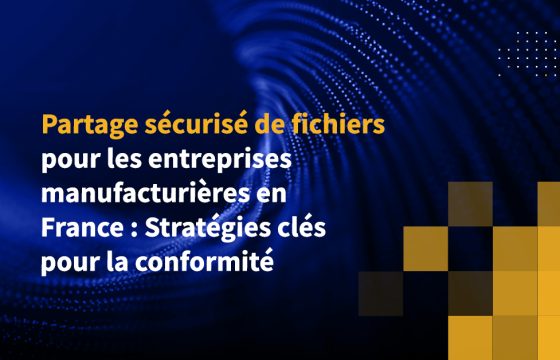 Partage sécurisé de fichiers pour les entreprises manufacturières en France : Stratégies clés pour la conformité